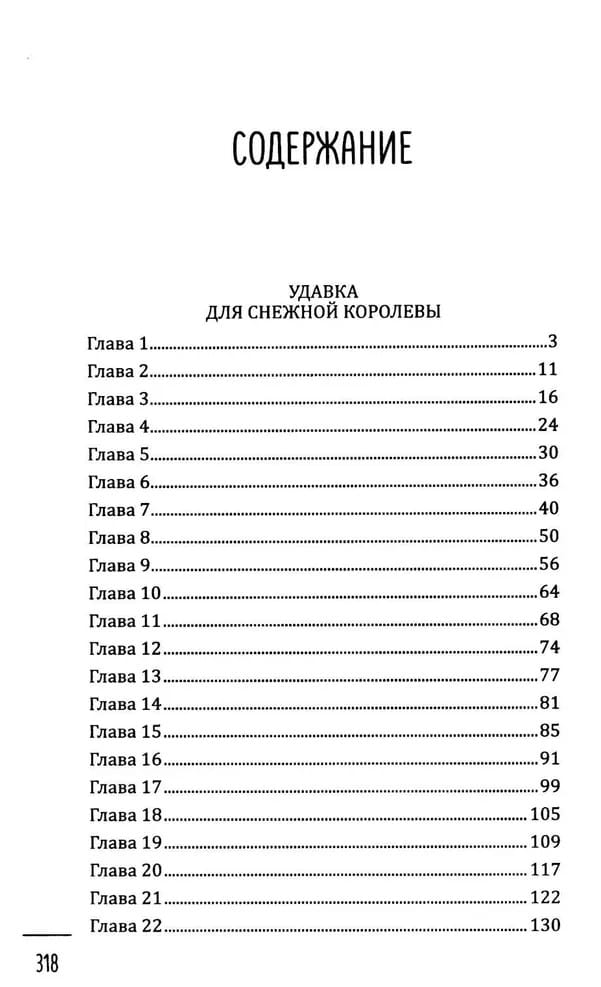 СОДЕРЖАНИЕ

УДАВКА
ДЛЯ СНЕЖНОЙ КОРОЛЕВЫ

Глава 1 3
Глава 2 11
Глава 3 16
Глава 4 24
Глава 5 30
Глава 6 36
Глава 7 40
Глава 8 50
Глава 9 56
Глава 10 64
Глава 11 68
Глава 12 74
Глава 13 77
Глава 14 81
Глава 15 85
Глава 16 91
Глава 17 99
Глава 18 105
Глава 19 109
Глава 20 117
Глава 21 122
Глава 22 130

318